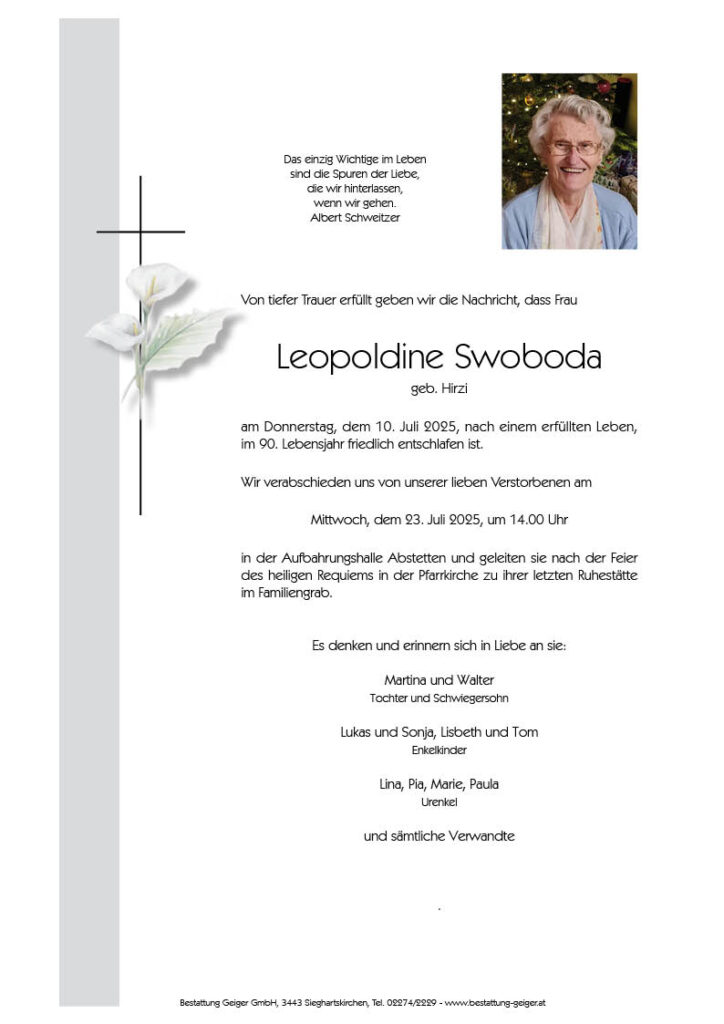 Das einzig Wichtige im Leben
sind die Spuren der Liebe,
die wir hinterlassen,
wenn wir gehen.
Albert Schweitzer

Von tiefer Trauer erfüllt geben wir die Nachricht, dass Frau

Leopoldine Swoboda

geb. Hirzi

am Donnerstag, dem 10. Juli 2025, nach einem erfüllten Leben, im 90. Lebensjahr friedlich entschlafen ist.

Wir verabschieden uns von unserer lieben Verstorbenen am

Mittwoch, dem 23. Juli 2025, um 14.00 Uhr

in der Aufbahrungshalle Abstetten und geleiten sie nach der Feier des heiligen Requiems in der Pfarrkirche zu ihrer letzten Ruhestätte im Familiengrab.

Es denken und erinnern sich in Liebe an sie:

Martina und Walter
Tochter und Schwiegersohn

Lukas und Sonja, Lisbeth und Tom
Enkelkinder

Lina, Pia, Marie, Paula
Urenkel

und sämtliche Verwandte

Bestattung Geiger GmbH, 3443 Sieghartskirchen, Tel. 02274/2229 - www.bestattung-geiger.at